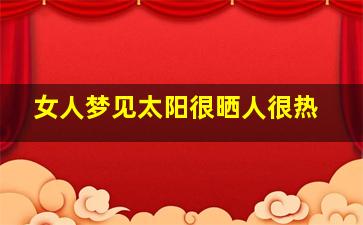 女人梦见太阳很晒人很热